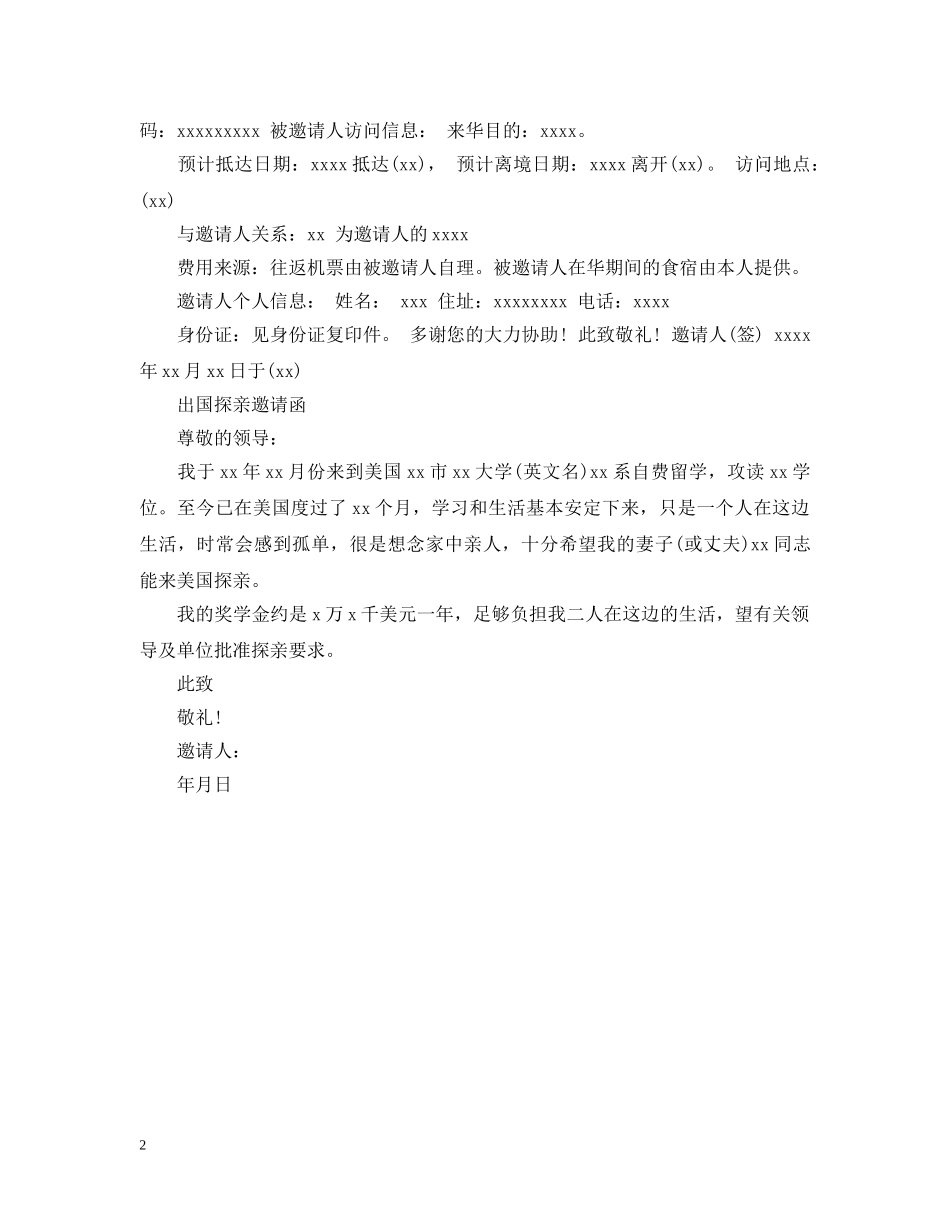 码：xxxxxxxxx 被邀请人访问信息： 来华目的：xxxx。

预计抵达日期：xxxx 抵达(xx)， 预计离境日期：xxxx 离开(xx)。 访问地点：(xx)

与邀请人关系：xx 为邀请人的 xxxx

费用来源：往返机票由被邀请人自理。被邀请人在华期间的食宿由本人提供。

邀请人个人信息： 姓名： xxx 住址：xxxxxxxx 电话：xxxx

身份证：见身份证复印件。 多谢您的大力协助！此致敬礼！邀请人(签) xxxx 年 xx 月 xx 日于(xx)

出国探亲邀请函

尊敬的领导：

我于 xx 年 xx 月份来到美国 xx 市 xx 大学(英文名)xx 系自费留学，攻读 xx 学位。至今已在美国度过了 xx 个月，学习和生活基本安定下来，只是一个人在这边生活，时常会感到孤单，很是想念家中亲人，十分希望我的妻子(或丈夫)xx 同志能来美国探亲。

我的奖学金约是 x 万 x 千美元一年，足够负担我二人在这边的生活，望有关领导及单位批准探亲要求。

此致

敬礼！

邀请人：

年月日

2